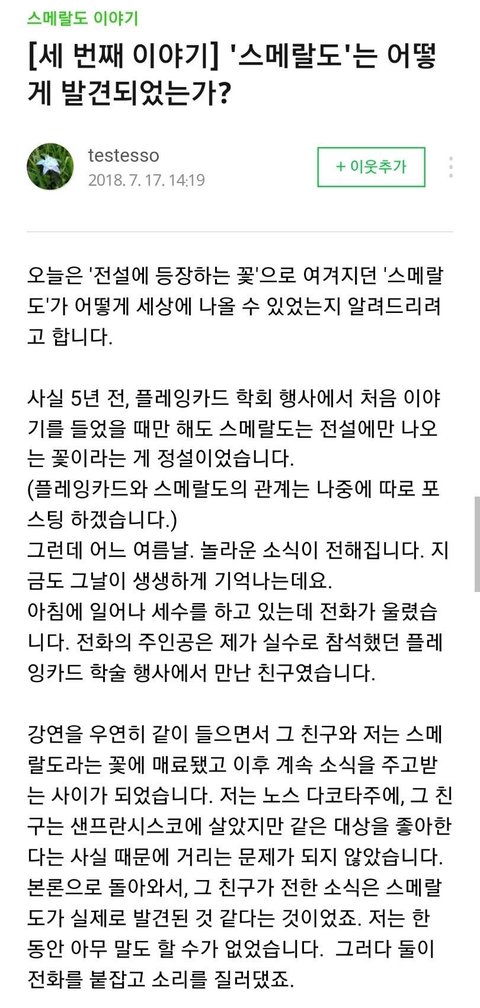 스메랄도 이야기

[세 번째 이야기] '스메랄도'는 어떻게 발견되었는가?

testesso
2018. 7. 17. 14:19

+ 이웃추가

오늘은 '전설에 등장하는 꽃'으로 여겨지던 '스메랄도'가 어떻게 세상에 나올 수 있었는지 알려드리려고 합니다.

사실 5년 전, 플레잉카드 학회 행사에서 처음 이야기를 들었을 때만 해도 스메랄도는 전설에만 나오는 꽃이라는 게 정설이었습니다.
(플레잉카드와 스메랄도의 관계는 나중에 따로 포스팅 하겠습니다.)
그런데 어느 여름날. 놀라운 소식이 전해집니다. 지금도 그날이 생생하게 기억나는데요.
아침에 일어나 세수를 하고 있는데 전화가 울렸습니다. 전화의 주인공은 제가 실수로 참석했던 플레잉카드 학술 행사에서 만난 친구였습니다.

강연을 우연히 같이 들으면서 그 친구와 저는 스메랄도라는 꽃에 매료됐고 이후 계속 소식을 주고받는 사이가 되었습니다. 저는 노스 다코타주에, 그 친구는 샌프란시스코에 살았지만 같은 대상을 좋아한다는 사실 때문에 거리는 문제가 되지 않았습니다. 본론으로 돌아와서, 그 친구가 전한 소식은 스메랄도가 실제로 발견된 것 같다는 것이었죠. 저는 한동안 아무 말도 할 수가 없었습니다. 그러다 둘이 전화를 붙잡고 소리를 질러댔죠.